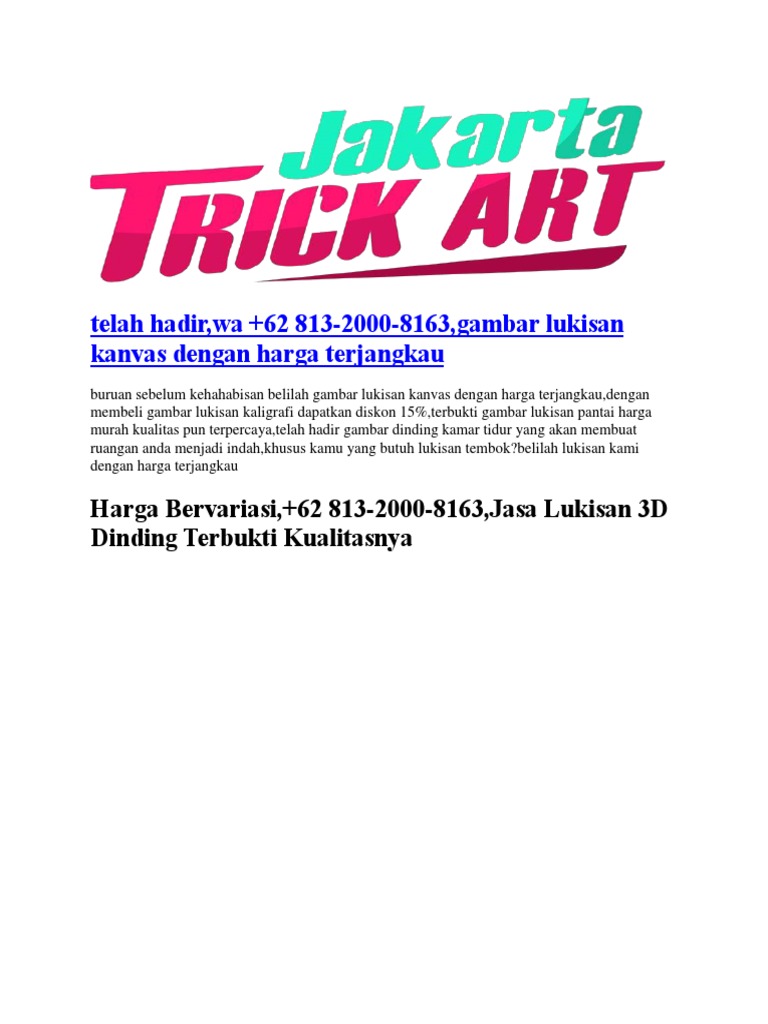 Jakarta
TRICK ART

telah hadir,wa +62 813-2000-8163,gambar lukisan kanvas dengan harga terjangkau

buruan sebelum kehahabisan belilah gambar lukisan kanvas dengan harga terjangkau,dengan membeli gambar lukisan kaligrafi dapatkan diskon 15%,terbukti gambar lukisan pantai harga murah kualitas pun terpercaya,telah hadir gambar dinding kamar tidur yang akan membuat ruangan anda menjadi indah,khusus kamu yang butuh lukisan tembok?belilah lukisan kami dengan harga terjangkau

Harga Bervariasi,+62 813-2000-8163,Jasa Lukisan 3D Dinding Terbukti Kualitasnya